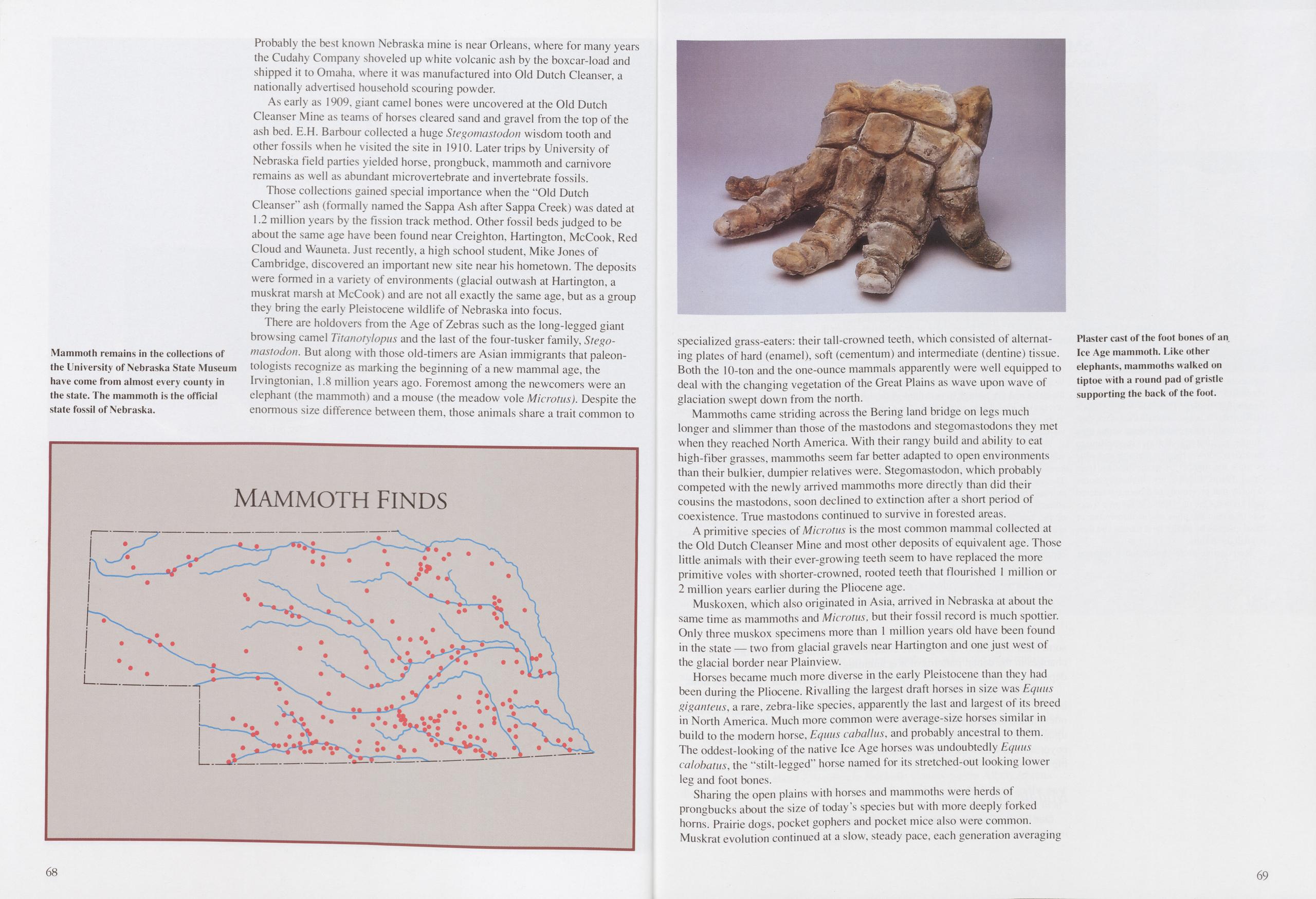 Probably the best known Nebraska mine is near Orleans, where for many years the Cudahy Company shoveled up white volcanic ash by the boxcar-load and shipped it to Omaha, where it was manufactured into Old Dutch Cleanser, a nationally advertised household scouring powder.

As early as 1909, giant camel bones were uncovered at the Old Dutch Cleanser Mine as teams of horses cleared sand and gravel from the top of the ash bed. E.H. Barbour collected a huge Stegomastodon wisdom tooth and other fossils when he visited the site in 1910. Later trips by University of Nebraska field parties yielded horse, prongbuck, mammoth and carnivore remains as well as abundant microvertebrate and invertebrate fossils.

Those collections gained special importance when the "Old Dutch Cleanser" ash (formally named the Sappa Ash after Sappa Creek) was dated at 1.2 million years by the fission track method. Other fossil beds judged to be about the same age have been found near Creighton, Hartington, McCook, Red Cloud and Wauneta. Just recently, a high school student, Mike Jones of Cambridge, discovered an important new site near his hometown. The deposits were formed in a variety of environments (glacial outwash at Hartington, a muskrat marsh at McCook) and are not all exactly the same age, but as a group they bring the early Pleistocene wildlife of Nebraska into focus.

There are holdovers from the Age of Zebras such as the long-legged giant browsing camel Titanotylopus and the last of the four-tusker family, Stegomastodon. But along with those old-timers are Asian immigrants that paleontologists recognize as marking the beginning of a new mammal age, the Irvingtonian, 1.8 million years ago. Foremost among the newcomers were an elephant (the mammoth) and a mouse (the meadow vole Microtus). Despite the enormous size difference between them, those animals share a trait common to

Mammoth remains in the collections of the University of Nebraska State Museum have come from almost every county in the state. The mammoth is the official state fossil of Nebraska.

MAMMOTH FINDS

68

specialized grass-eaters: their tall-crowned teeth, which consisted of alternating plates of hard (enamel), soft (cementum) and intermediate (dentine) tissue. Both the 10-ton and the one-ounce mammals apparently were well equipped to deal with the changing vegetation of the Great Plains as wave upon wave of glaciation swept down from the north.

Mammoths came striding across the Bering land bridge on legs much longer and slimmer than those of the mastodons and stegomastodons they met when they reached North America. With their rangy build and ability to eat high-fiber grasses, mammoths seem far better adapted to open environments than their bulkier, dumpier relatives were. Stegomastodon, which probably competed with the newly arrived mammoths more directly than did their cousins the mastodons, soon declined to extinction after a short period of coexistence. True mastodons continued to survive in forested areas.

A primitive species of Microtus is the most common mammal collected at the Old Dutch Cleanser Mine and most other deposits of equivalent age. Those little animals with their ever-growing teeth seem to have replaced the more primitive voles with shorter-crowned, rooted teeth that flourished 1 million or 2 million years earlier during the Pliocene age.

Muskoxen, which also originated in Asia, arrived in Nebraska at about the same time as mammoths and Microtus, but their fossil record is much spottier. Only three muskox specimens more than 1 million years old have been found in the state — two from glacial gravels near Hartington and one just west of the glacial border near Plainview.

Horses became much more diverse in the early Pleistocene than they had been during the Pliocene. Rivalling the largest draft horses in size was Equus giganteus, a rare, zebra-like species, apparently the last and largest of its breed in North America. Much more common were average-size horses similar in build to the modern horse, Equus caballus, and probably ancestral to them. The oddest-looking of the native Ice Age horses was undoubtedly Equus calobatus, the "stilt-legged" horse named for its stretched-out looking lower leg and foot bones.

Sharing the open plains with horses and mammoths were herds of prongbucks about the size of today's species but with more deeply forked horns. Prairie dogs, pocket gophers and pocket mice also were common. Muskrat evolution continued at a slow, steady pace, each generation averaging

Plaster cast of the foot bones of an Ice Age mammoth. Like other elephants, mammoths walked on tiptoe with a round pad of gristle supporting the back of the foot.

69